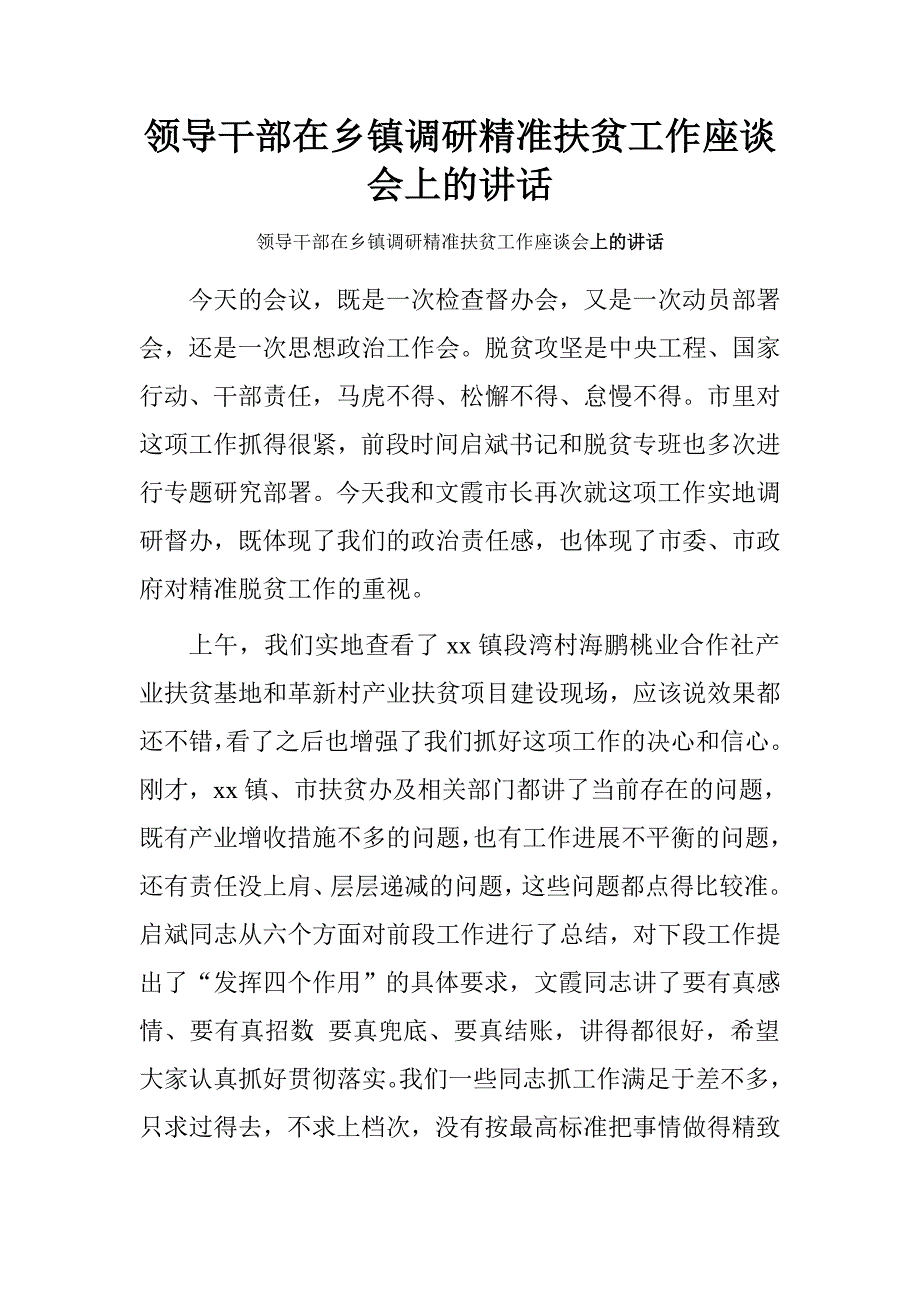 领导干部在乡镇调研精准扶贫工作座谈会上的讲话

领导干部在乡镇调研精准扶贫工作座谈会上的讲话

今天的会议，既是一次检查督办会，又是一次动员部署会，还是一次思想政治工作会。脱贫攻坚是中央工程、国家行动、干部责任，马虎不得、松懈不得、怠慢不得。市里对这项工作抓得很紧，前段时间启斌书记和脱贫专班也多次进行专题研究部署。今天我和文霞市长再次就这项工作实地调研督办，既体现了我们的政治责任感，也体现了市委、市政府对精准脱贫工作的重视。

上午，我们实地查看了 xx 镇段湾村海鹏桃业合作社产业扶贫基地和革新村产业扶贫项目建设现场，应该说效果都还不错，看了之后也增强了我们抓好这项工作的决心和信心。刚才，xx 镇、市扶贫办及相关部门都讲了当前存在的问题，既有产业增收措施不多的问题，也有工作进展不平衡的问题，还有责任没上肩、层层递减的问题，这些问题都点得比较准。启斌同志从六个方面对前段工作进行了总结，对下段工作提出了“发挥四个作用”的具体要求，文霞同志讲了要有真感情、要有真招数 要真兜底、要真结账，讲得都很好，希望大家认真抓好贯彻落实。我们一些同志抓工作满足于差不多，只求过得去，不求上档次，没有按最高标准把事情做得精致